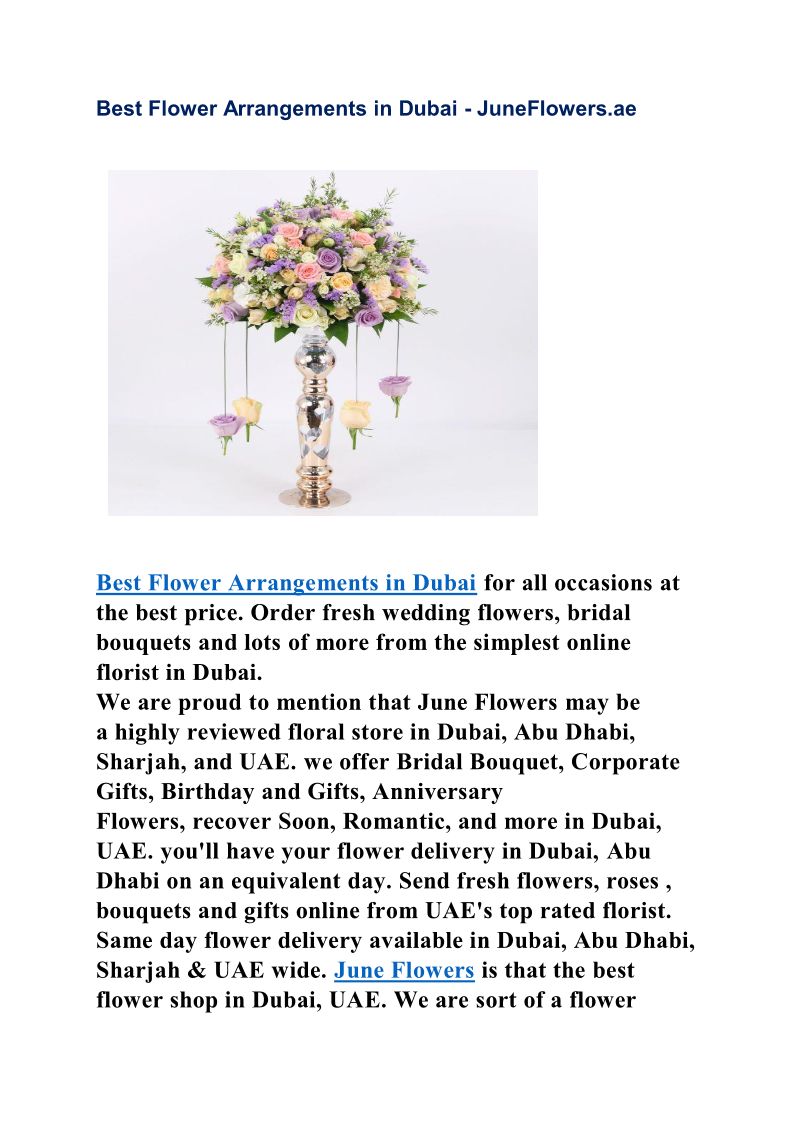 Best Flower Arrangements in Dubai - JuneFlowers.ae

Best Flower Arrangements in Dubai for all occasions at the best price. Order fresh wedding flowers, bridal bouquets and lots of more from the simplest online florist in Dubai.
We are proud to mention that June Flowers may be a highly reviewed floral store in Dubai, Abu Dhabi, Sharjah, and UAE. we offer Bridal Bouquet, Corporate Gifts, Birthday and Gifts, Anniversary Flowers, recover Soon, Romantic, and more in Dubai, UAE. you'll have your flower delivery in Dubai, Abu Dhabi on an equivalent day. Send fresh flowers, roses , bouquets and gifts online from UAE's top rated florist. Same day flower delivery available in Dubai, Abu Dhabi, Sharjah & UAE wide. June Flowers is that the best flower shop in Dubai, UAE. We are sort of a flower